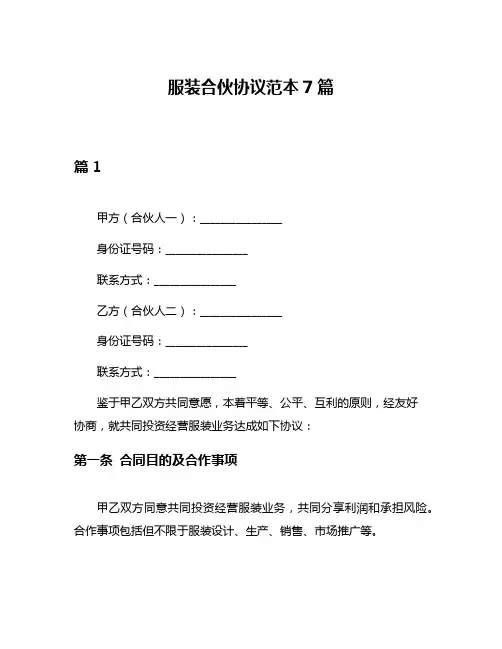 服装合伙协议范本 7 篇

篇 1

甲方（合伙人一）：______________

身份证号码：______________

联系方式：______________

乙方（合伙人二）：______________

身份证号码：______________

联系方式：______________

鉴于甲乙双方共同意愿，本着平等、公平、互利的原则，经友好协商，就共同投资经营服装业务达成如下协议：

第一条 合同目的及合作事项

甲乙双方同意共同投资经营服装业务，共同分享利润和承担风险。合作事项包括但不限于服装设计、生产、销售、市场推广等。